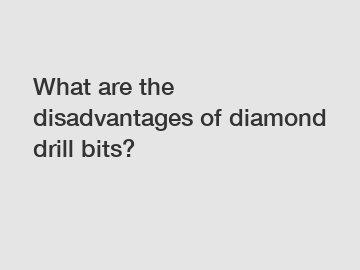 What are the disadvantages of diamond drill bits?